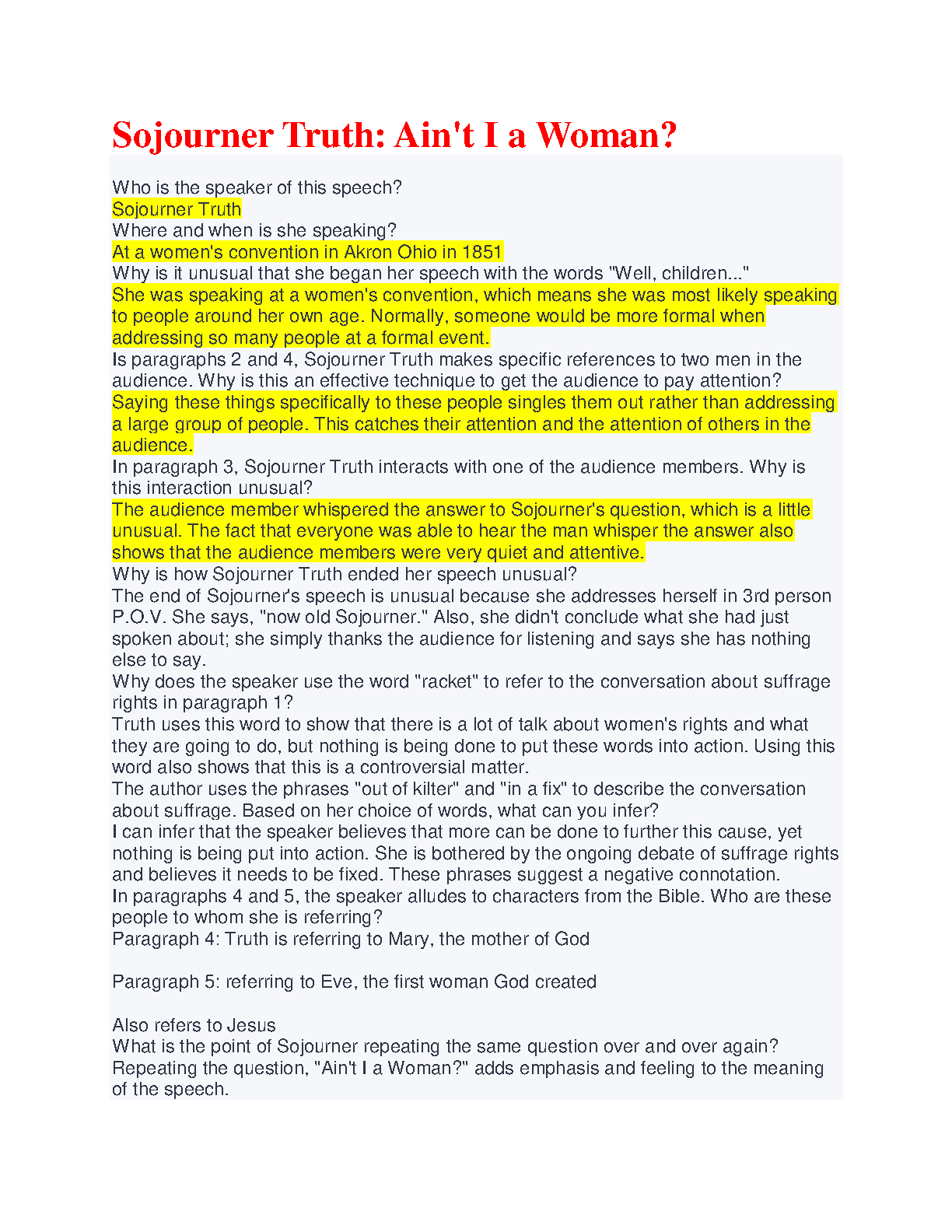 Sojourner Truth: Ain't I a Woman?

Who is the speaker of this speech?

Sojourner Truth

Where and when is she speaking?

At a women's convention in Akron Ohio in 1851

Why is it unusual that she began her speech with the words "Well, children..."

She was speaking at a women's convention, which means she was most likely speaking to people around her own age. Normally, someone would be more formal when addressing so many people at a formal event.

Is paragraphs 2 and 4, Sojourner Truth makes specific references to two men in the audience. Why is this an effective technique to get the audience to pay attention?

Saying these things specifically to these people singles them out rather than addressing a large group of people. This catches their attention and the attention of others in the audience.

In paragraph 3, Sojourner Truth interacts with one of the audience members. Why is this interaction unusual?

The audience member whispered the answer to Sojourner's question, which is a little unusual. The fact that everyone was able to hear the man whisper the answer also shows that the audience members were very quiet and attentive.

Why is how Sojourner Truth ended her speech unusual?

The end of Sojourner's speech is unusual because she addresses herself in 3rd person P.O.V. She says, "now old Sojourner." Also, she didn't conclude what she had just spoken about; she simply thanks the audience for listening and says she has nothing else to say.

Why does the speaker use the word "racket" to refer to the conversation about suffrage rights in paragraph 1?

Truth uses this word to show that there is a lot of talk about women's rights and what they are going to do, but nothing is being done to put these words into action. Using this word also shows that this is a controversial matter.

The author uses the phrases "out of kilter" and "in a fix" to describe the conversation about suffrage. Based on her choice of words, what can you infer?

I can infer that the speaker believes that more can be done to further this cause, yet nothing is being put into action. She is bothered by the ongoing debate of suffrage rights and believes it needs to be fixed. These phrases suggest a negative connotation.

In paragraphs 4 and 5, the speaker alludes to characters from the Bible. Who are these people to whom she is referring?

Paragraph 4: Truth is referring to Mary, the mother of God

Paragraph 5: referring to Eve, the first woman God created

Also refers to Jesus

What is the point of Sojourner repeating the same question over and over again?

Repeating the question, "Ain't I a Woman?" adds emphasis and feeling to the meaning of the speech.